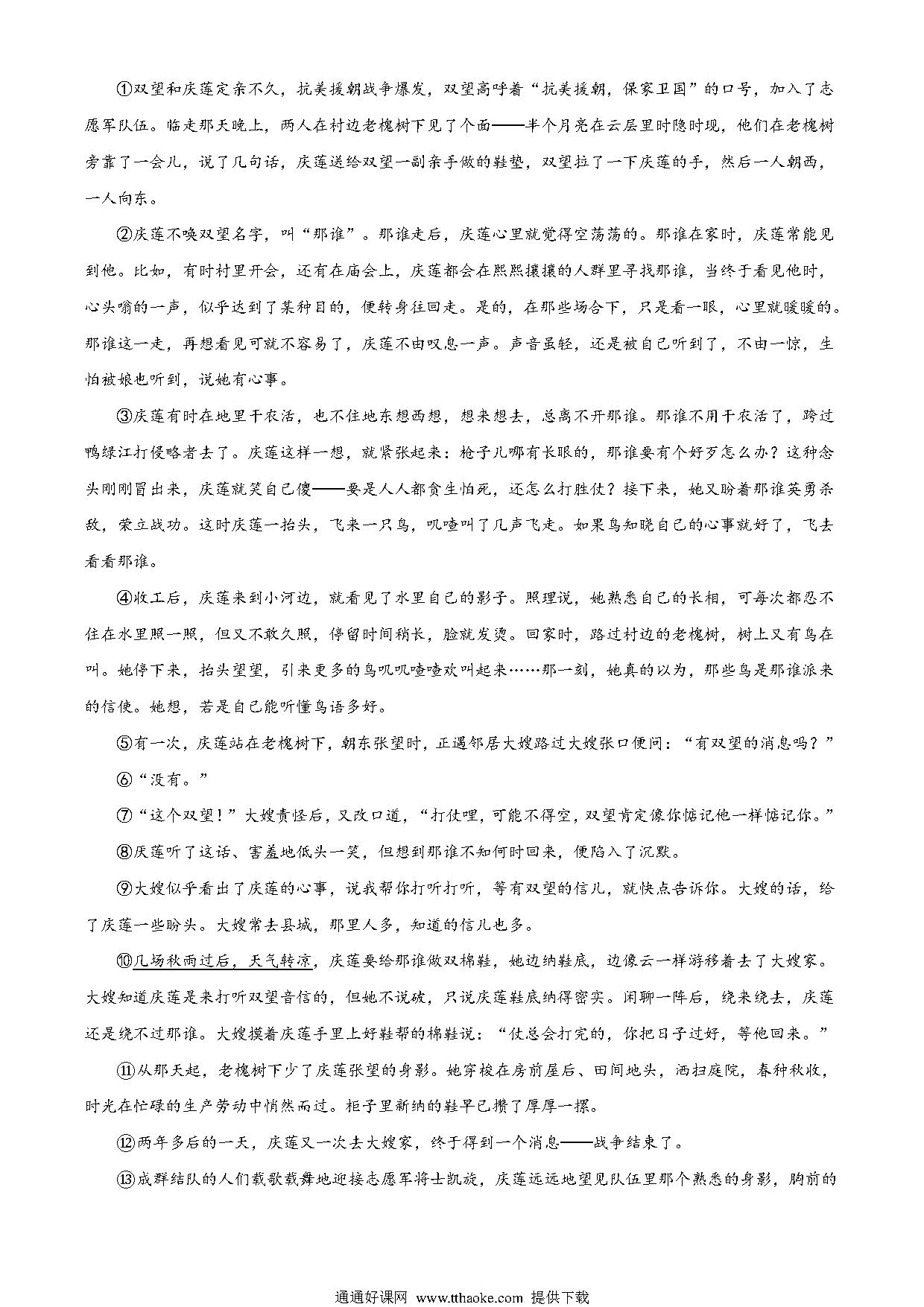 ①双望和庆莲定亲不久，抗美援朝战争爆发，双望高呼着“抗美援朝，保家卫国”的口号，加入了志愿军队伍。临走那天晚上，两人在村边老槐树下见了个面——半个月亮在云层里时隐时现，他们在老槐树旁靠了一会儿，说了几句话，庆莲送给双望一副亲手做的鞋垫，双望拉了一下庆莲的手，然后一人朝西，一人向东。

②庆莲不唤双望名字，叫“那谁”。那谁走后，庆莲心里就觉得空荡荡的。那谁在家时，庆莲常能见到他。比如，有时村里开会，还有在庙会上，庆莲都会在熙熙攘攘的人群里寻找那谁，当终于看见他时，心头嗡的一声，似乎达到了某种目的，便转身往回走。是的，在那些场合下，只是看一眼，心里就暖暖的。那谁这一走，再想看见可就不容易了，庆莲不由叹息一声。声音虽轻，还是被自己听到了，不由一惊，生怕被娘也听到，说她有心事。

③庆莲有时在地里干农活，也不住地东想西想，想来想去，总离不开那谁。那谁不用干农活了，跨过鸭绿江打侵略者去了。庆莲这样一想，就紧张起来：枪子儿哪有长眼的，那谁要有个好歹怎么办？这种念头刚刚冒出来，庆莲就笑自己傻——要是人人都贪生怕死，还怎么打胜仗？接下来，她又盼着那谁英勇杀敌，荣立战功。这时庆莲一抬头，飞来一只鸟，叽喳叫了几声飞走。如果鸟知晓自己的心事就好了，飞去看看那谁。

④收工后，庆莲来到小河边，就看见了水里自己的影子。照理说，她熟悉自己的长相，可每次都忍不住在水里照一照，但又不敢久照，停留时间稍长，脸就发烫。回家时，路过村边的老槐树，树上又有鸟在叫。她停下来，抬头望望，引来更多的鸟叽叽喳喳欢叫起来……那一刻，她真的以为，那些鸟是那谁派来的信使。她想，若是自己能听懂鸟语多好。

⑤有一次，庆莲站在老槐树下，朝东张望时，正遇邻居大嫂路过大嫂张口便问：“有双望的消息吗？”

⑥“没有。”

⑦“这个双望！”大嫂责怪后，又改口道，“打仗哩，可能不得空，双望肯定像你惦记他一样惦记你。”

⑧庆莲听了这话、害羞地低头一笑，但想到那谁不知何时回来，便陷入了沉默。

⑨大嫂似乎看出了庆莲的心事，说我帮你打听打听，等有双望的信儿，就快点告诉你。大嫂的话，给了庆莲一些盼头。大嫂常去县城，那里人多，知道的信儿也多。

⑩几场秋雨过后，天气转凉，庆莲要给那谁做双棉鞋，她边纳鞋底，边像云一样游移着去了大嫂家。大嫂知道庆莲是来打听双望音信的，但她不说破，只说庆莲鞋底纳得密实。闲聊一阵后，绕来绕去，庆莲还是绕不过那谁。大嫂摸着庆莲手里上好鞋帮的棉鞋说：“仗总会打完的，你把日子过好，等他回来。”

⑪从那天起，老槐树下少了庆莲张望的身影。她穿梭在房前屋后、田间地头，洒扫庭院，春种秋收，时光在忙碌的生产劳动中悄然而过。柜子里新纳的鞋早已攒了厚厚一摞。

⑫两年多后的一天，庆莲又一次去大嫂家，终于得到一个消息——战争结束了。

⑬成群结队的人们载歌载舞地迎接志愿军将士凯旋，庆莲远远地望见队伍里那个熟悉的身影，胸前的

通通好课网 www.tthaoke.com 提供下载